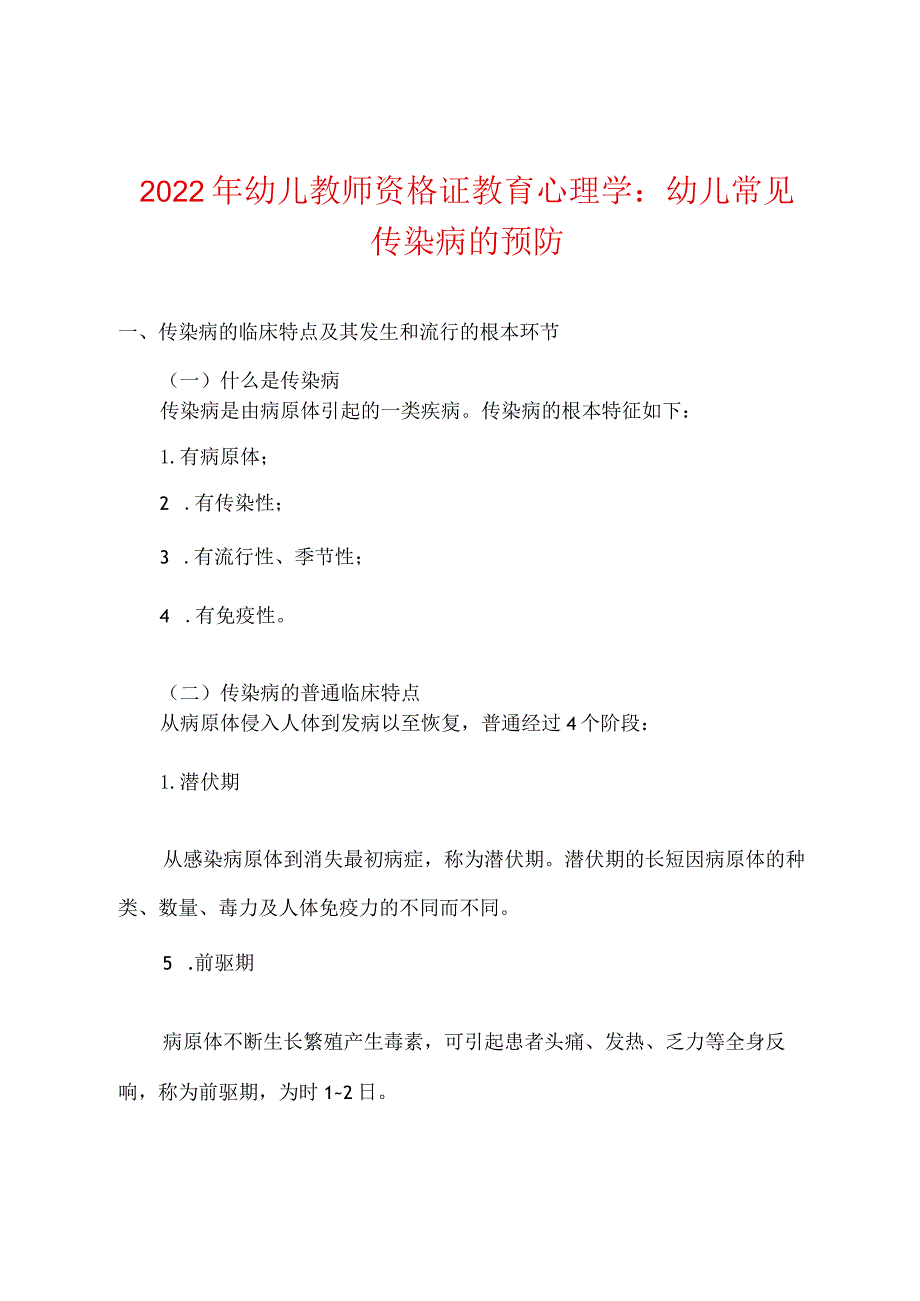 2022年幼儿教师资格证教育心理学：幼儿常见传染病的预防

一、传染病的临床特点及其发生和流行的根本环节

（一）什么是传染病

传染病是由病原体引起的一类疾病。传染病的根本特征如下：

1.有病原体；

2 .有传染性；

3 .有流行性、季节性；

4 .有免疫性。

（二）传染病的普通临床特点

从病原体侵入人体到发病以至恢复，普通经过4个阶段：

1.潜伏期

从感染病原体到消失最初病症，称为潜伏期。潜伏期的长短因病原体的种类、数量、毒力及人体免疫力的不同而不同。

5 .前驱期

病原体不断生长繁殖产生毒素，可引起患者头痛、发热、乏力等全身反响，称为前驱期，为时1-2日。